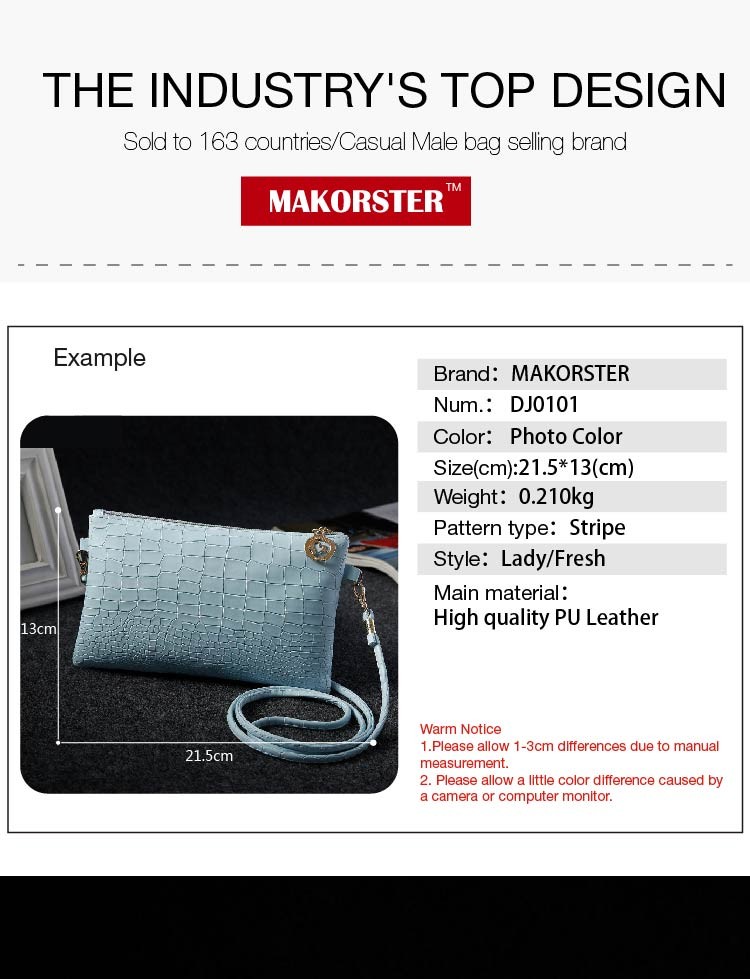 THE INDUSTRY'S TOP DESIGN

Sold to 163 countries/Casual Male bag selling brand

MAKORSTER™

Example

13cm

21.5cm

Brand: MAKORSTER
Num.: DJ0101
Color: Photo Color
Size(cm):21.5*13(cm)
Weight: 0.210kg
Pattern type: Stripe
Style: Lady/Fresh
Main material:
High quality PU Leather

Warm Notice
1.Please allow 1-3cm differences due to manual measurement.
2. Please allow a little color difference caused by a camera or computer monitor.